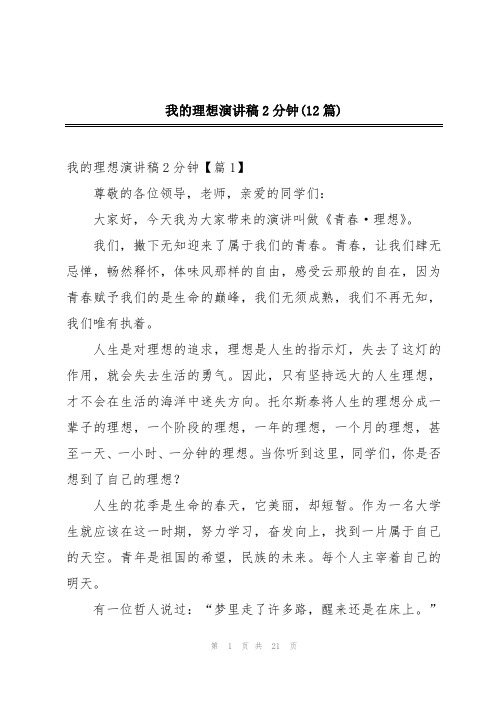 我的理想演讲稿2分钟(12篇)

我的理想演讲稿2分钟【篇1】

尊敬的各位领导，老师，亲爱的同学们：

大家好，今天我为大家带来的演讲叫做《青春·理想》。

我们，撇下无知迎来了属于我们的青春。青春，让我们肆无忌惮，畅然释怀，体味风那样的自由，感受云那般的自在，因为青春赋予我们的是生命的巅峰，我们无须成熟，我们不再无知，我们唯有执着。

人生是对理想的追求，理想是人生的指示灯，失去了这灯的作用，就会失去生活的勇气。因此，只有坚持远大的人生理想，才不会在生活的海洋中迷失方向。托尔斯泰将人生的理想分成一辈子的理想，一个阶段的理想，一年的理想，一个月的理想，甚至一天、一小时、一分钟的理想。当你听到这里，同学们，你是否想到了自己的理想？

人生的花季是生命的春天，它美丽，却短暂。作为一名大学生就应该在这一时期，努力学习，奋发向上，找到一片属于自己的天空。青年是祖国的希望，民族的未来。每个人主宰着自己的明天。

有一位哲人说过：“梦里走了许多路，醒来还是在床上。”

第 1 页 共 21 页